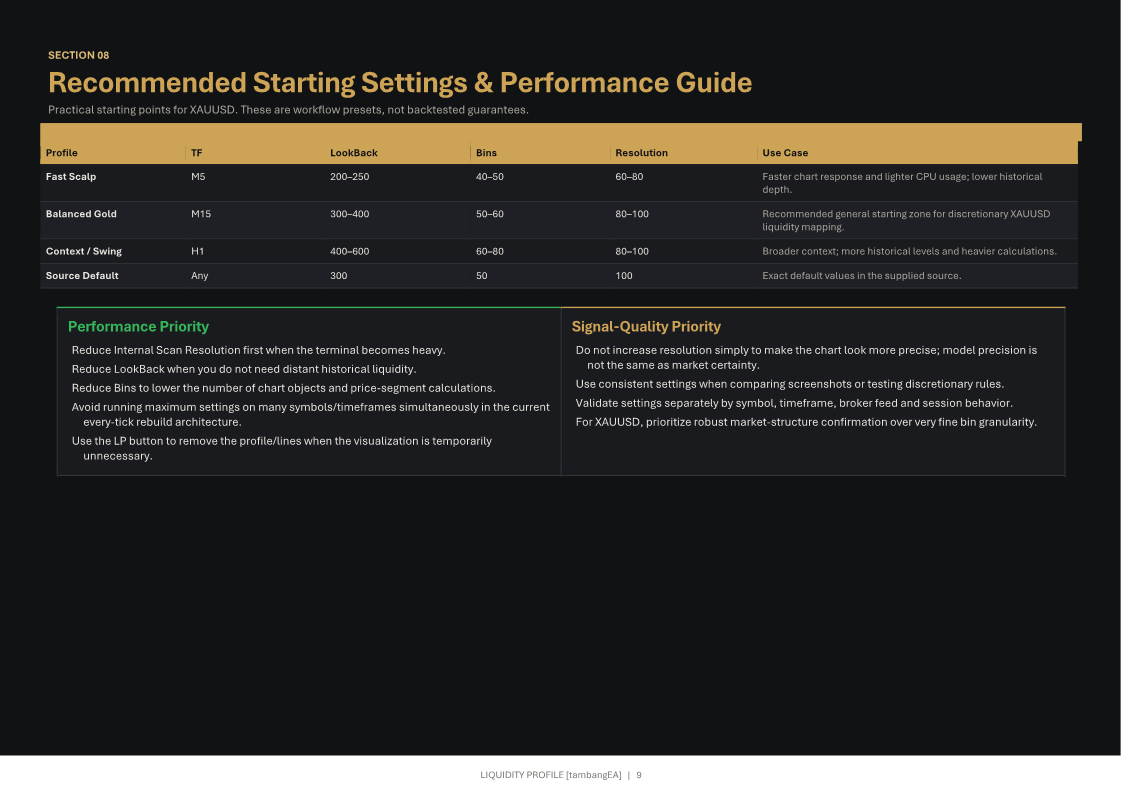 SECTION 08

Recommended Starting Settings & Performance Guide

Practical starting points for XAUUSD. These are workflow presets, not backtested guarantees.

| Profile | TF | LookBack | Bins | Resolution | Use Case |
|---|---|---|---|---|---|
| Fast Scalp | M5 | 200–250 | 40–50 | 60–80 | Faster chart response and lighter CPU usage; lower historical depth. |
| Balanced Gold | M15 | 300–400 | 50–60 | 80–100 | Recommended general starting zone for discretionary XAUUSD liquidity mapping. |
| Context / Swing | H1 | 400–600 | 60–80 | 80–100 | Broader context; more historical levels and heavier calculations. |
| Source Default | Any | 300 | 50 | 100 | Exact default values in the supplied source. |

Performance Priority

Reduce Internal Scan Resolution first when the terminal becomes heavy.

Reduce LookBack when you do not need distant historical liquidity.

Reduce Bins to lower the number of chart objects and price-segment calculations.

Avoid running maximum settings on many symbols/timeframes simultaneously in the current every-tick rebuild architecture.

Use the LP button to remove the profile/lines when the visualization is temporarily unnecessary.

Signal-Quality Priority

Do not increase resolution simply to make the chart look more precise; model precision is not the same as market certainty.

Use consistent settings when comparing screenshots or testing discretionary rules.

Validate settings separately by symbol, timeframe, broker feed and session behavior.

For XAUUSD, prioritize robust market-structure confirmation over very fine bin granularity.

LIQUIDITY PROFILE [tambangEA] | 9